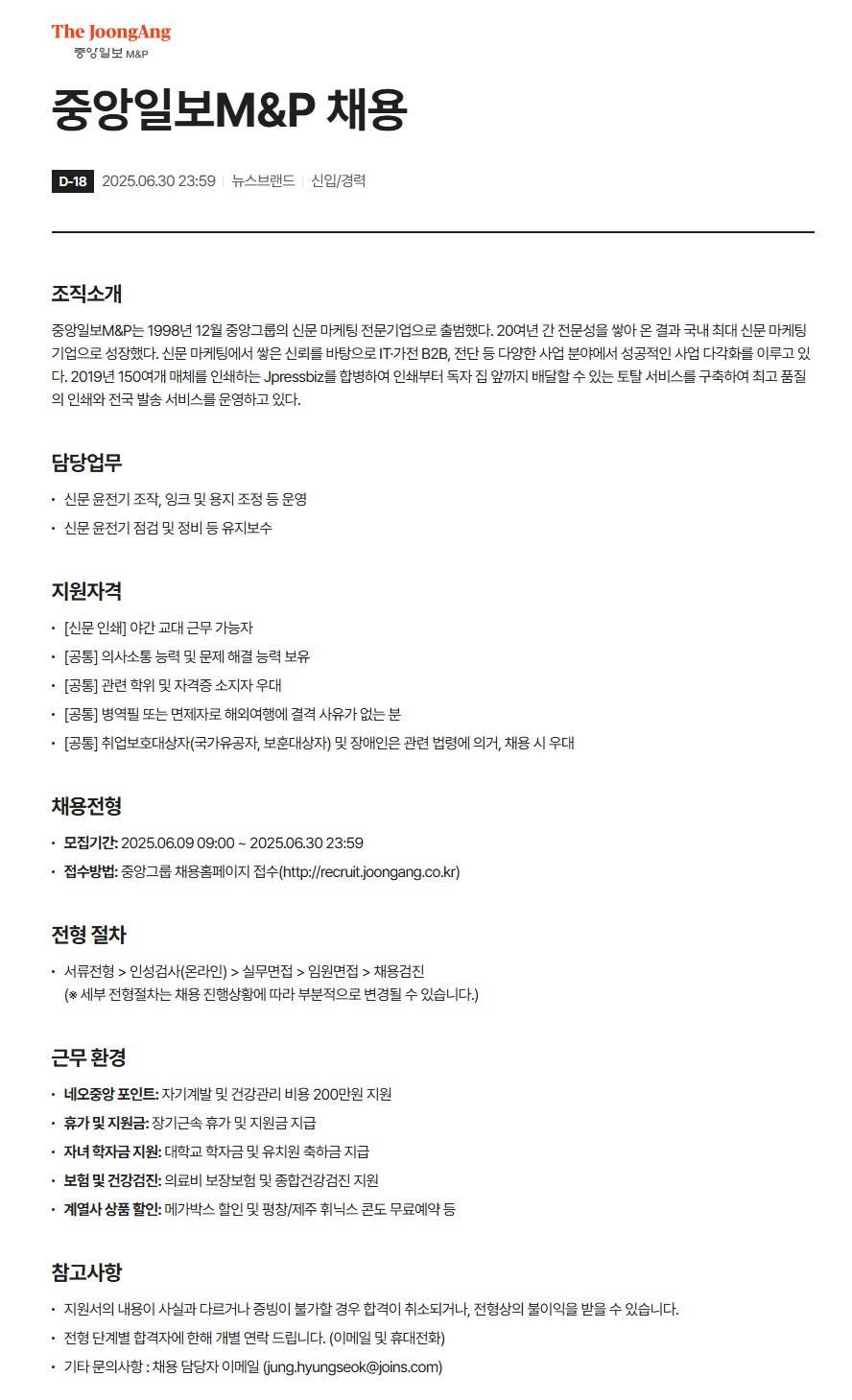 The JoongAng
중앙일보 M&P

중앙일보M&P 채용

D-18 2025.06.30 23:59 | 뉴스브랜드 | 신입/경력

조직소개

중앙일보M&P는 1998년 12월 중앙그룹의 신문 마케팅 전문기업으로 출범했다. 20여년 간 전문성을 쌓아 온 결과 국내 최대 신문 마케팅 기업으로 성장했다. 신문 마케팅에서 쌓은 신뢰를 바탕으로 IT·가전 B2B, 전단 등 다양한 사업 분야에서 성공적인 사업 다각화를 이루고 있다. 2019년 150여개 매체를 인쇄하는 Jpressbiz를 합병하여 인쇄부터 독자 집 앞까지 배달할 수 있는 토탈 서비스를 구축하여 최고 품질의 인쇄와 전국 발송 서비스를 운영하고 있다.

담당업무

• 신문 윤전기 조작, 잉크 및 용지 조정 등 운영
• 신문 윤전기 점검 및 정비 등 유지보수

지원자격

• [신문 인쇄] 야간 교대 근무 가능자
• [공통] 의사소통 능력 및 문제 해결 능력 보유
• [공통] 관련 학위 및 자격증 소지자 우대
• [공통] 병역필 또는 면제자로 해외여행에 결격 사유가 없는 분
• [공통] 취업보호대상자(국가유공자, 보훈대상자) 및 장애인은 관련 법령에 의거, 채용 시 우대

채용전형

• 모집기간: 2025.06.09 09:00 ~ 2025.06.30 23:59
• 접수방법: 중앙그룹 채용홈페이지 접수(http://recruit.joongang.co.kr)

전형 절차

• 서류전형 > 인성검사(온라인) > 실무면접 > 임원면접 > 채용검진
(※ 세부 전형절차는 채용 진행상황에 따라 부분적으로 변경될 수 있습니다.)

근무 환경

• 네오중앙 포인트: 자기계발 및 건강관리 비용 200만원 지원
• 휴가 및 지원금: 장기근속 휴가 및 지원금 지급
• 자녀 학자금 지원: 대학교 학자금 및 유치원 축하금 지급
• 보험 및 건강검진: 의료비 보장보험 및 종합건강검진 지원
• 계열사 상품 할인: 메가박스 할인 및 평창/제주 휘닉스 콘도 무료예약 등

참고사항

• 지원서의 내용이 사실과 다르거나 증빙이 불가할 경우 합격이 취소되거나, 전형상의 불이익을 받을 수 있습니다.
• 전형 단계별 합격자에 한해 개별 연락 드립니다. (이메일 및 휴대전화)
• 기타 문의사항 : 채용 담당자 이메일 (jung.hyungseok@joins.com)